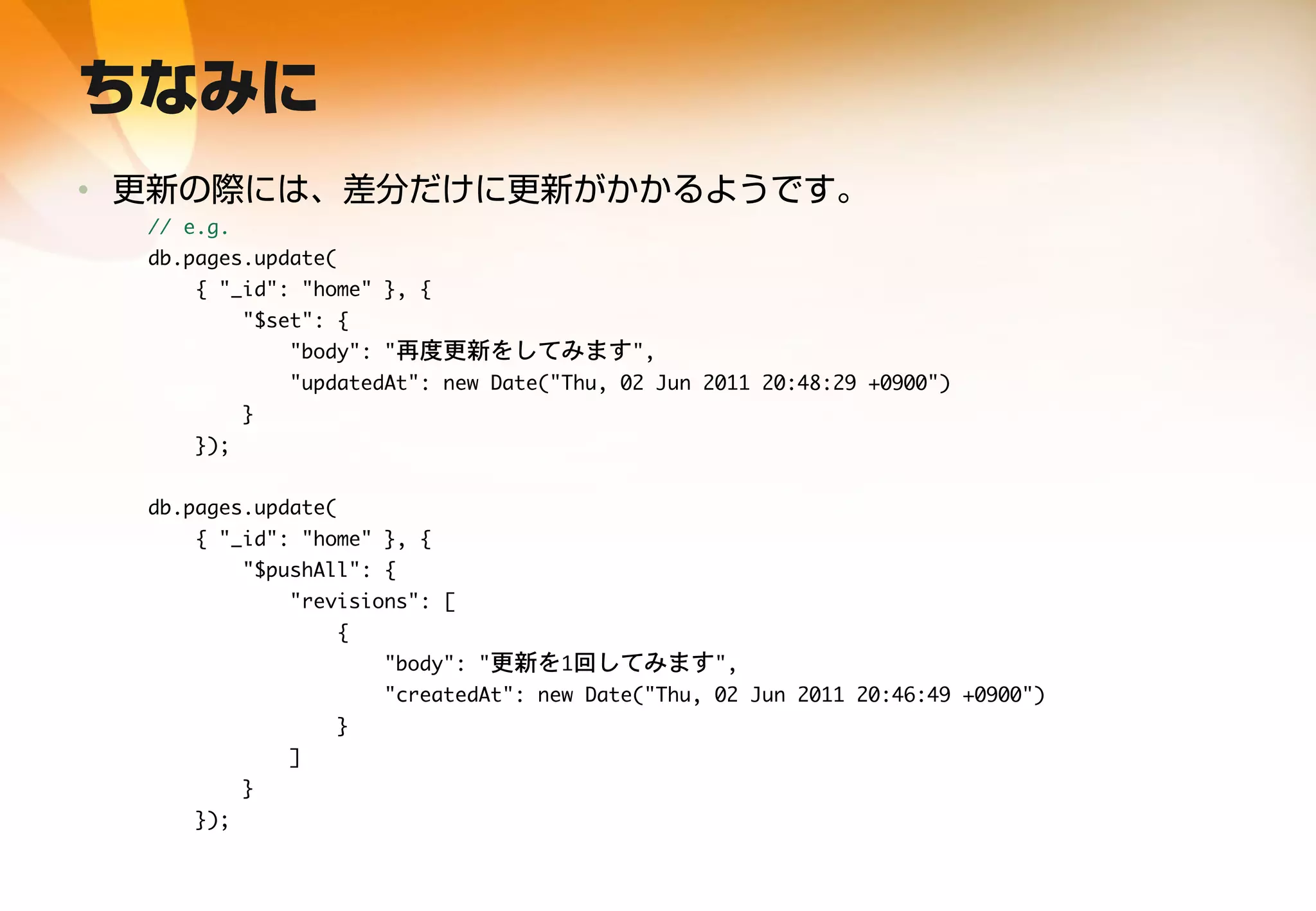 ちなみに

• 更新の際には、差分だけに更新がかかるようです。

// e.g.
db.pages.update(
    { "_id": "home" }, {
        "$set": {
            "body": "再度更新をしてみます",
            "updatedAt": new Date("Thu, 02 Jun 2011 20:48:29 +0900")
        }
    });

db.pages.update(
    { "_id": "home" }, {
        "$pushAll": {
            "revisions": [
                {
                    "body": "更新を1回してみます",
                    "createdAt": new Date("Thu, 02 Jun 2011 20:46:49 +0900")
                }
            ]
        }
    });